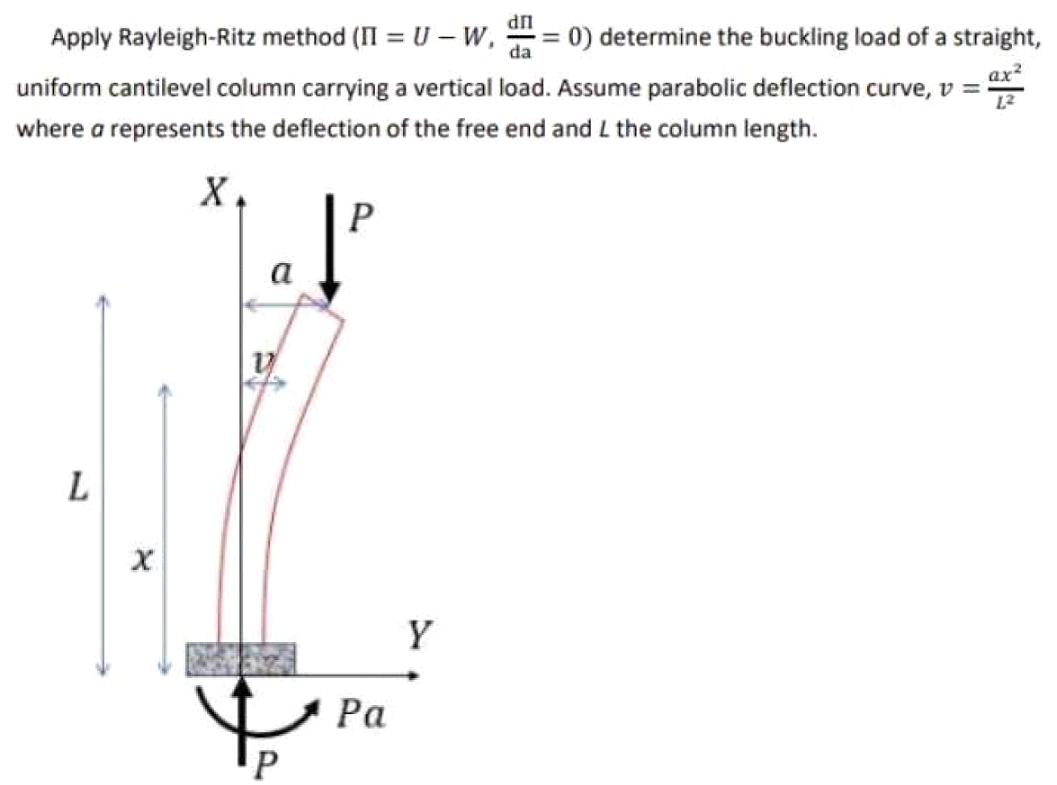 Apply Rayleigh-Ritz method ($\Pi = U - W$, $\frac{d\Pi}{da} = 0$) determine the buckling load of a straight, uniform cantilevel column carrying a vertical load. Assume parabolic deflection curve, $v = \frac{ax^2}{L^2}$ where $a$ represents the deflection of the free end and $L$ the column length.

$X$
$P$
$a$
$v$
$L$
$x$
$Y$
$Pa$
$P$